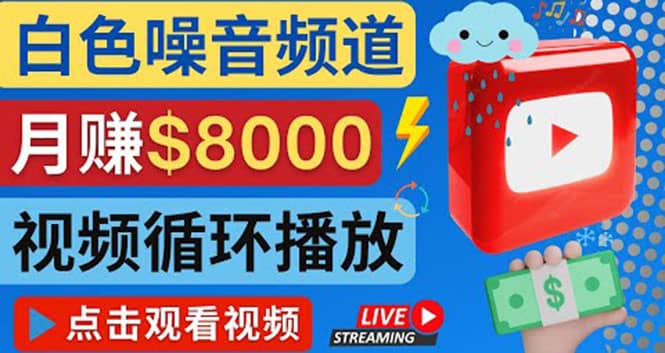 白色噪音频道

月赚$8000

视频循环播放

点击观看视频

LIVE
STREAMING

$